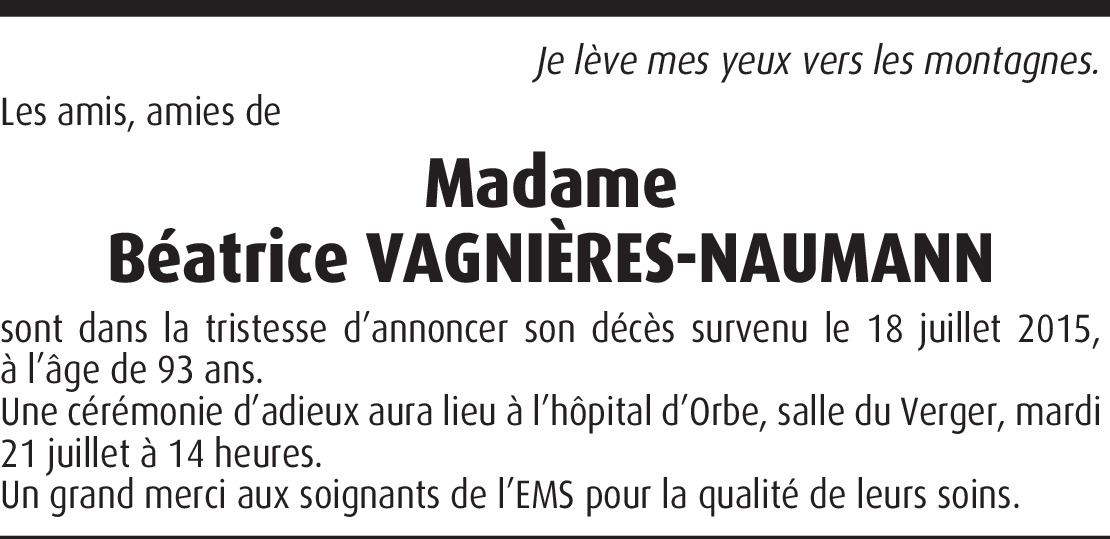 Je lève mes yeux vers les montagnes.

Les amis, amies de

Madame
Béatrice VAGNIÈRES-NAUMANN

sont dans la tristesse d'annoncer son décès survenu le 18 juillet 2015, à l'âge de 93 ans.

Une cérémonie d'adieux aura lieu à l'hôpital d'Orbe, salle du Verger, mardi 21 juillet à 14 heures.

Un grand merci aux soignants de l'EMS pour la qualité de leurs soins.